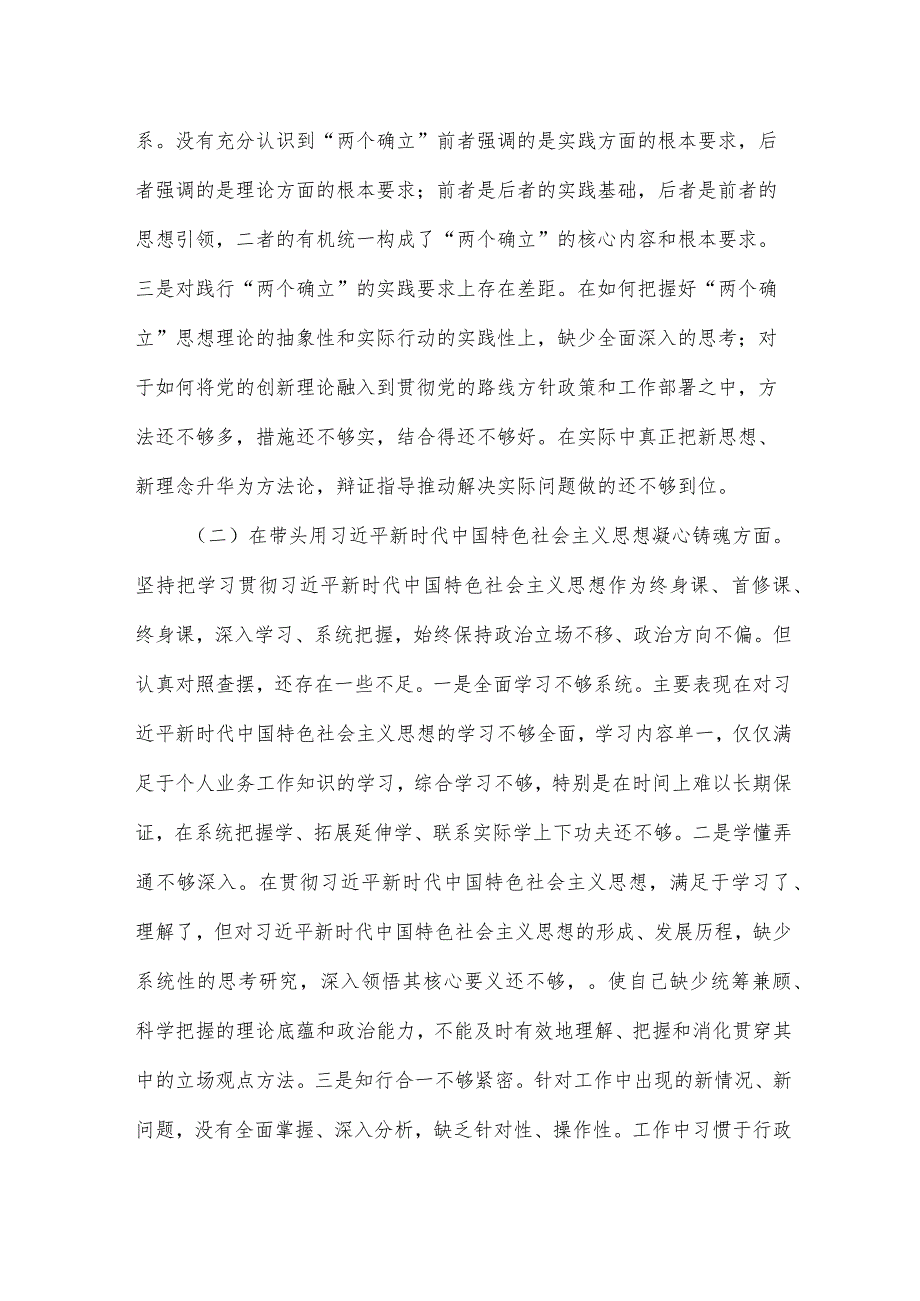 系。没有充分认识到“两个确立”前者强调的是实践方面的根本要求，后者强调的是理论方面的根本要求；前者是后者的实践基础，后者是前者的思想引领，二者的有机统一构成了“两个确立”的核心内容和根本要求。三是对践行“两个确立”的实践要求上存在差距。在如何把握好“两个确立”思想理论的抽象性和实际行动的实践性上，缺少全面深入的思考；对于如何将党的创新理论融入到贯彻党的路线方针政策和工作部署之中，方法还不够多，措施还不够实，结合得还不够好。在实际中真正把新思想、新理念升华为方法论，辩证指导推动解决实际问题做的还不够到位。

（二）在带头用习近平新时代中国特色社会主义思想凝心铸魂方面。坚持把学习贯彻习近平新时代中国特色社会主义思想作为终身课、首修课、终身课，深入学习、系统把握，始终保持政治立场不移、政治方向不偏。但认真对照查摆，还存在一些不足。一是全面学习不够系统。主要表现在对习近平新时代中国特色社会主义思想的学习不够全面，学习内容单一，仅仅满足于个人业务工作知识的学习，综合学习不够，特别是在时间上难以长期保证，在系统把握学、拓展延伸学、联系实际学上下功夫还不够。二是学懂弄通不够深入。在贯彻习近平新时代中国特色社会主义思想，满足于学习了、理解了，但对习近平新时代中国特色社会主义思想的形成、发展历程，缺少系统性的思考研究，深入领悟其核心要义还不够，。使自己缺少统筹兼顾、科学把握的理论底蕴和政治能力，不能及时有效地理解、把握和消化贯穿其中的立场观点方法。三是知行合一不够紧密。针对工作中出现的新情况、新问题，没有全面掌握、深入分析，缺乏针对性、操作性。工作中习惯于行政